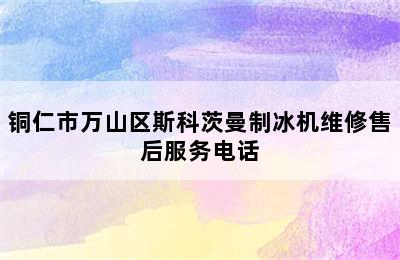 铜仁市万山区斯科茨曼制冰机维修售后服务电话